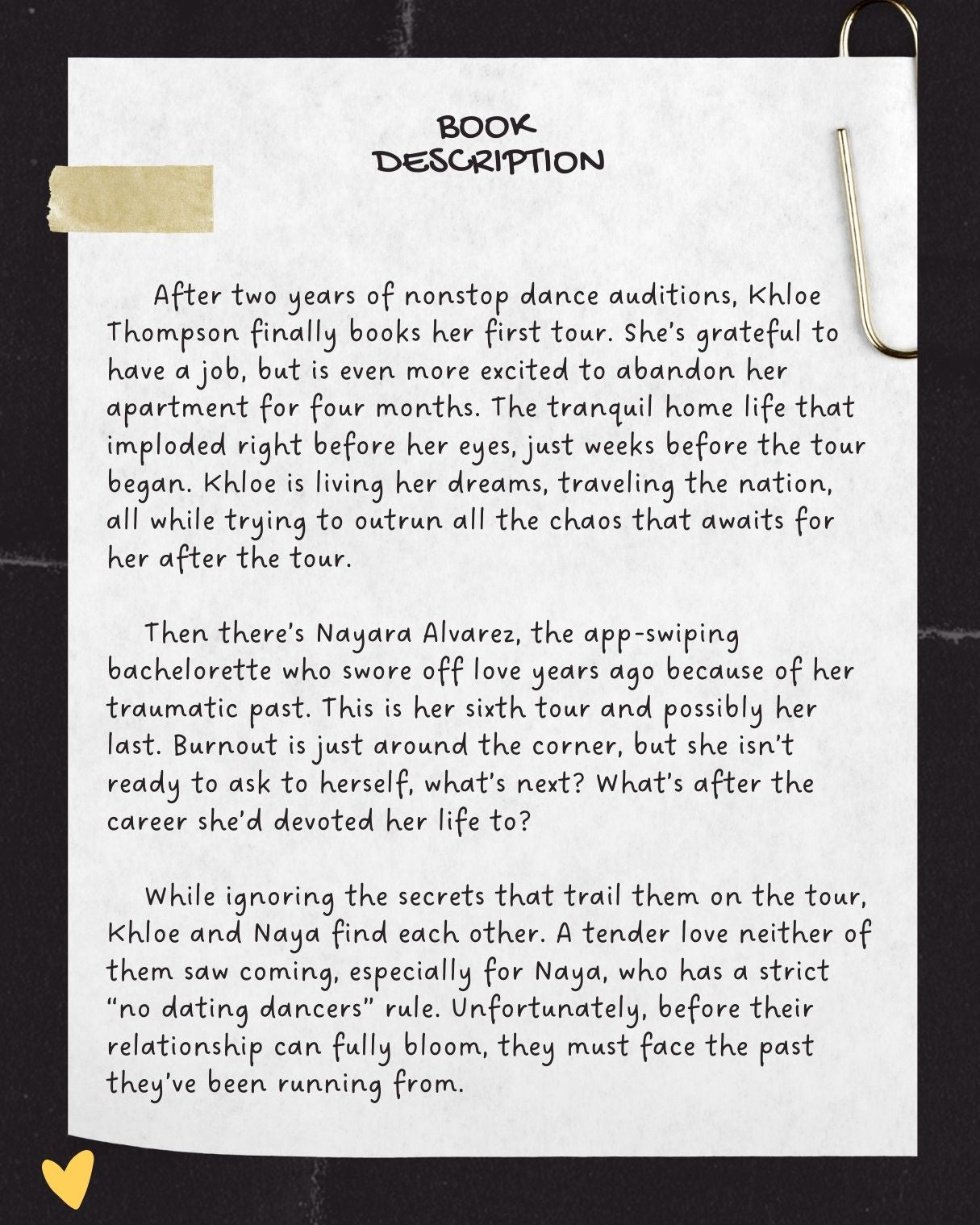 BOOK
DESCRIPTION

After two years of nonstop dance auditions, Khloe Thompson finally books her first tour. She's grateful to have a job, but is even more excited to abandon her apartment for four months. The tranquil home life that imploded right before her eyes, just weeks before the tour began. Khloe is living her dreams, traveling the nation, all while trying to outrun all the chaos that awaits for her after the tour.

Then there's Nayara Alvarez, the app-swiping bachelorette who swore off love years ago because of her traumatic past. This is her sixth tour and possibly her last. Burnout is just around the corner, but she isn't ready to ask to herself, what's next? What's after the career she'd devoted her life to?

While ignoring the secrets that trail them on the tour, Khloe and Naya find each other. A tender love neither of them saw coming, especially for Naya, who has a strict "no dating dancers" rule. Unfortunately, before their relationship can fully bloom, they must face the past they've been running from.